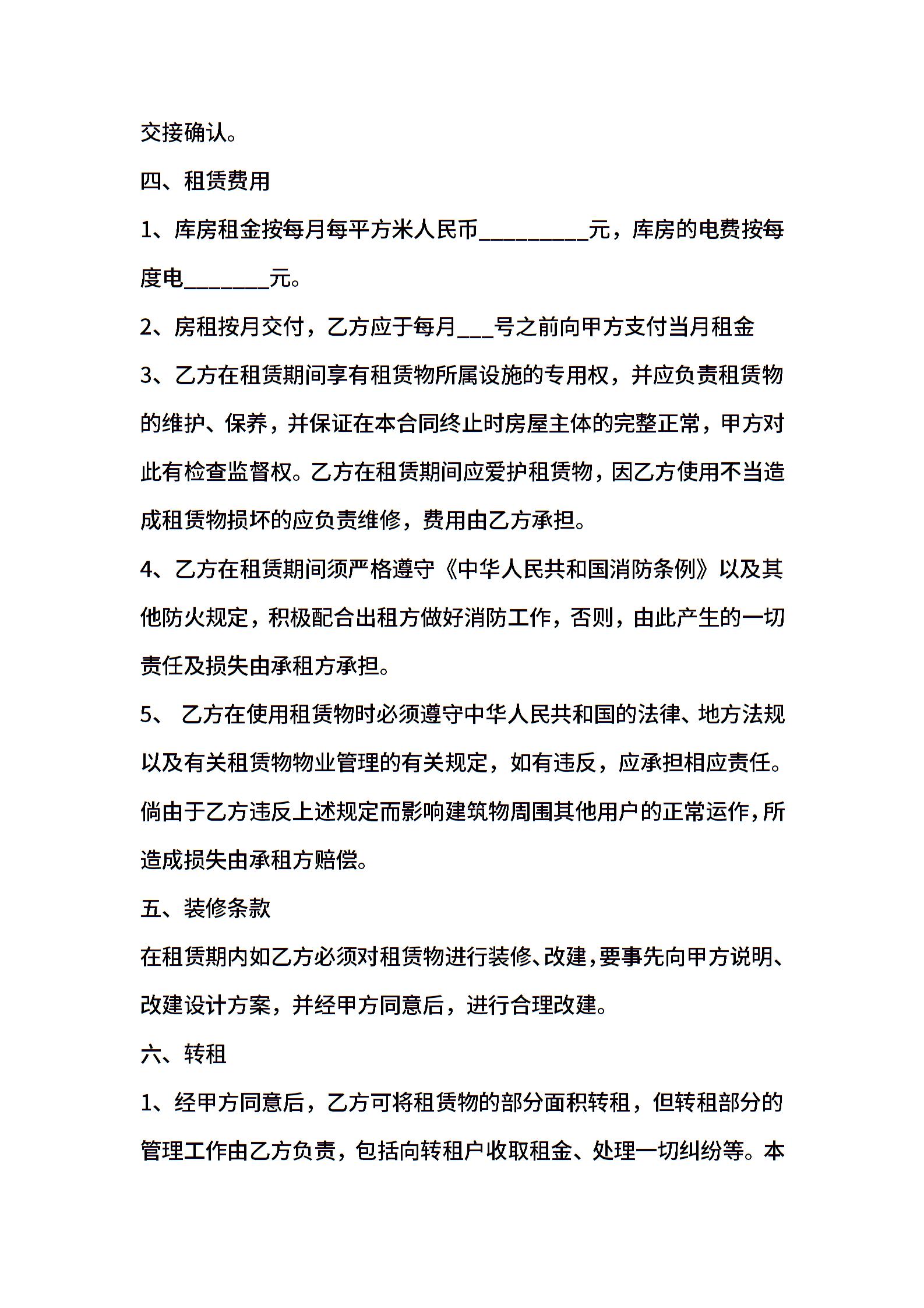 交接确认。

四、租赁费用

1、库房租金按每月每平方米人民币_________元，库房的电费按每度电_______元。

2、房租按月交付，乙方应于每月___号之前向甲方支付当月租金

3、乙方在租赁期间享有租赁物所属设施的专用权，并应负责租赁物的维护、保养，并保证在本合同终止时房屋主体的完整正常，甲方对此有检查监督权。乙方在租赁期间应爱护租赁物，因乙方使用不当造成租赁物损坏的应负责维修，费用由乙方承担。

4、乙方在租赁期间须严格遵守《中华人民共和国消防条例》以及其他防火规定，积极配合出租方做好消防工作，否则，由此产生的一切责任及损失由承租方承担。

5、 乙方在使用租赁物时必须遵守中华人民共和国的法律、地方法规以及有关租赁物物业管理的有关规定，如有违反，应承担相应责任。倘由于乙方违反上述规定而影响建筑物周围其他用户的正常运作，所造成损失由承租方赔偿。

五、装修条款

在租赁期内如乙方必须对租赁物进行装修、改建，要事先向甲方说明、改建设计方案，并经甲方同意后，进行合理改建。

六、转租

1、经甲方同意后，乙方可将租赁物的部分面积转租，但转租部分的管理工作由乙方负责，包括向转租户收取租金、处理一切纠纷等。本